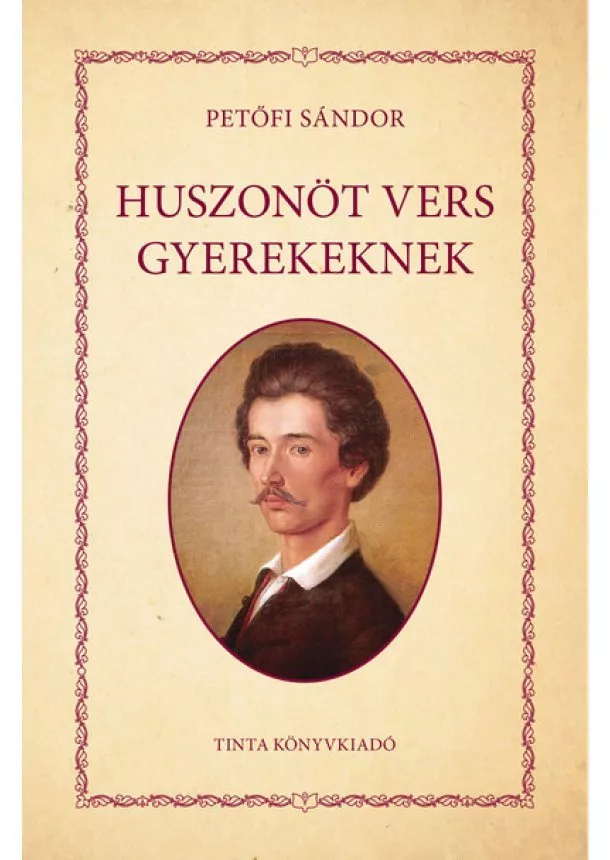 PETŐFI SÁNDOR

HUSZONÖT VERS GYEREKEKNEK

TINTA KÖNYVKIADÓ